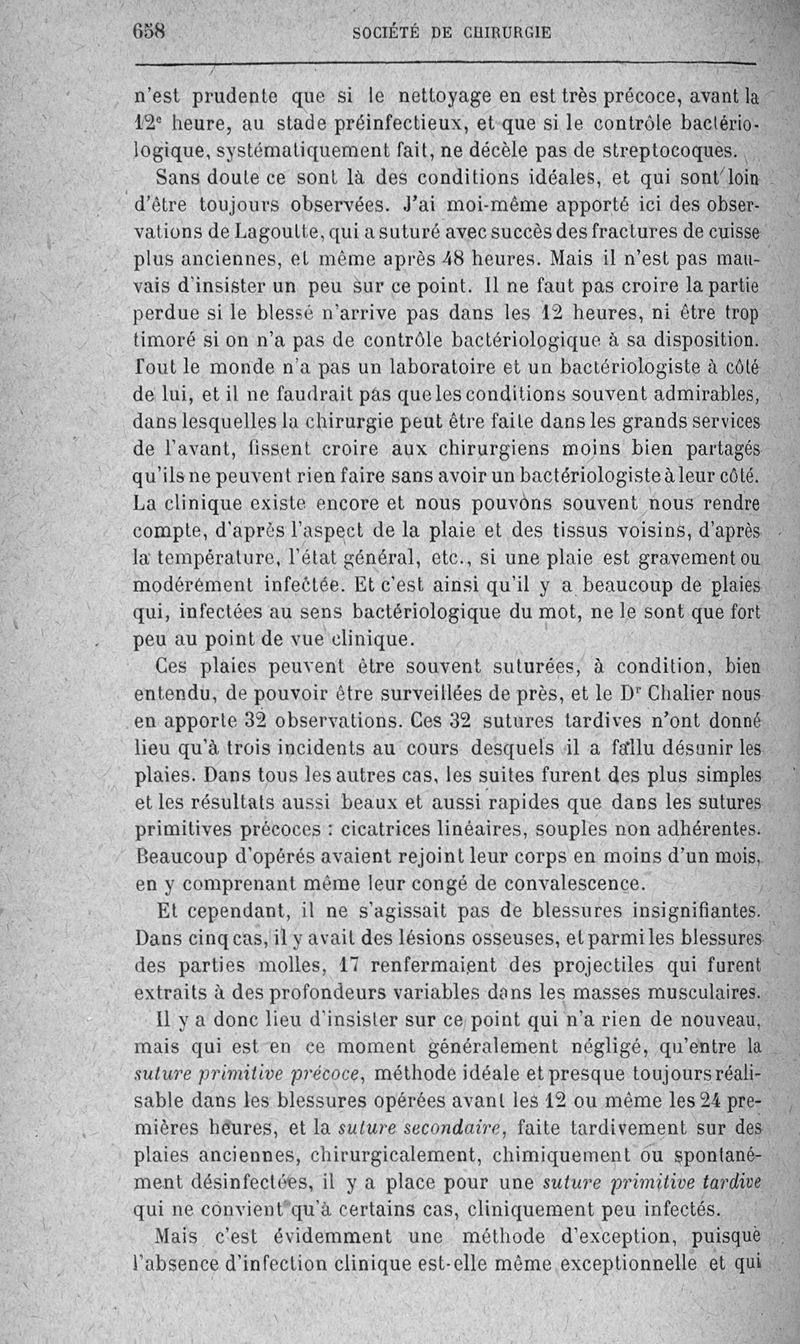 658 SOCIÉTÉ DE CHIRURGIE

n'est prudente que si le nettoyage en est très précoce, avant la 12$^e$ heure, au stade préinfectieux, et que si le contrôle bactériologique, systématiquement fait, ne décèle pas de streptocoques.

Sans doute ce sont là des conditions idéales, et qui sont loin d'être toujours observées. J'ai moi-même apporté ici des observations de Lagoutte, qui a suturé avec succès des fractures de cuisse plus anciennes, et même après 48 heures. Mais il n'est pas mauvais d'insister un peu sur ce point. Il ne faut pas croire la partie perdue si le blessé n'arrive pas dans les 12 heures, ni être trop timoré si on n'a pas de contrôle bactériologique à sa disposition. Tout le monde n'a pas un laboratoire et un bactériologiste à côté de lui, et il ne faudrait pas que les conditions souvent admirables, dans lesquelles la chirurgie peut être faite dans les grands services de l'avant, fissent croire aux chirurgiens moins bien partagés qu'ils ne peuvent rien faire sans avoir un bactériologiste à leur côté. La clinique existe encore et nous pouvons souvent nous rendre compte, d'après l'aspect de la plaie et des tissus voisins, d'après la température, l'état général, etc., si une plaie est gravement ou modérément infectée. Et c'est ainsi qu'il y a beaucoup de plaies qui, infectées au sens bactériologique du mot, ne le sont que fort peu au point de vue clinique.

Ces plaies peuvent être souvent suturées, à condition, bien entendu, de pouvoir être surveillées de près, et le D$^r$ Chalier nous en apporte 32 observations. Ces 32 sutures tardives n'ont donné lieu qu'à trois incidents au cours desquels il a fallu désunir les plaies. Dans tous les autres cas, les suites furent des plus simples et les résultats aussi beaux et aussi rapides que dans les sutures primitives précoces : cicatrices linéaires, souples non adhérentes. Beaucoup d'opérés avaient rejoint leur corps en moins d'un mois, en y comprenant même leur congé de convalescence.

Et cependant, il ne s'agissait pas de blessures insignifiantes. Dans cinq cas, il y avait des lésions osseuses, et parmi les blessures des parties molles, 17 renfermaient des projectiles qui furent extraits à des profondeurs variables dans les masses musculaires.

Il y a donc lieu d'insister sur ce point qui n'a rien de nouveau, mais qui est en ce moment généralement négligé, qu'entre la suture primitive précoce, méthode idéale et presque toujours réalisable dans les blessures opérées avant les 12 ou même les 24 premières heures, et la suture secondaire, faite tardivement sur des plaies anciennes, chirurgicalement, chimiquement ou spontanément désinfectées, il y a place pour une suture primitive tardive qui ne convient qu'à certains cas, cliniquement peu infectés.

Mais c'est évidemment une méthode d'exception, puisque l'absence d'infection clinique est-elle même exceptionnelle et qui